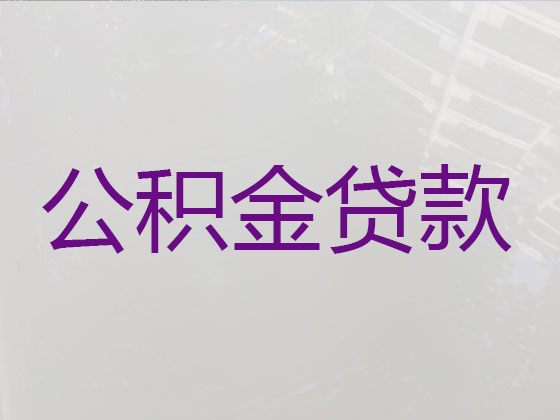 公积金贷款